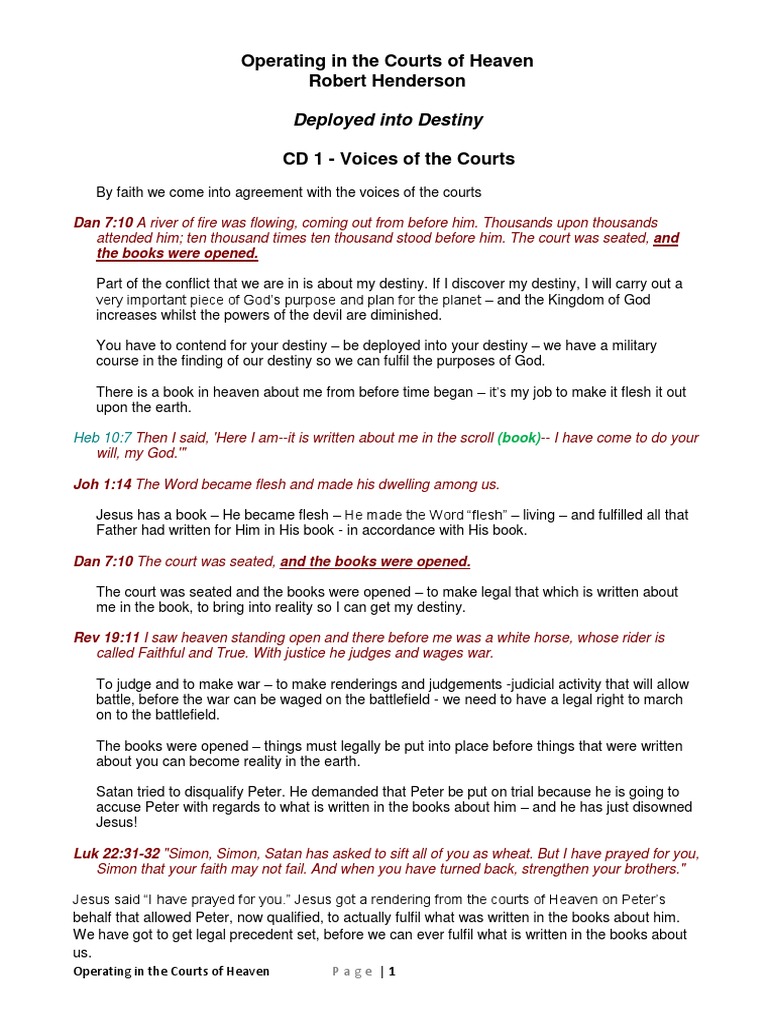 Operating in the Courts of Heaven
Robert Henderson

Deployed into Destiny

CD 1 - Voices of the Courts

By faith we come into agreement with the voices of the courts

Dan 7:10 A river of fire was flowing, coming out from before him. Thousands upon thousands attended him; ten thousand times ten thousand stood before him. The court was seated, and the books were opened.

Part of the conflict that we are in is about my destiny. If I discover my destiny, I will carry out a very important piece of God's purpose and plan for the planet – and the Kingdom of God increases whilst the powers of the devil are diminished.

You have to contend for your destiny – be deployed into your destiny – we have a military course in the finding of our destiny so we can fulfil the purposes of God.

There is a book in heaven about me from before time began – it's my job to make it flesh it out upon the earth.

Heb 10:7 Then I said, 'Here I am--it is written about me in the scroll (book)-- I have come to do your will, my God.'"

Joh 1:14 The Word became flesh and made his dwelling among us.

Jesus has a book – He became flesh – He made the Word "flesh" – living – and fulfilled all that Father had written for Him in His book - in accordance with His book.

Dan 7:10 The court was seated, and the books were opened.

The court was seated and the books were opened – to make legal that which is written about me in the book, to bring into reality so I can get my destiny.

Rev 19:11 I saw heaven standing open and there before me was a white horse, whose rider is called Faithful and True. With justice he judges and wages war.

To judge and to make war – to make renderings and judgements -judicial activity that will allow battle, before the war can be waged on the battlefield - we need to have a legal right to march on to the battlefield.

The books were opened – things must legally be put into place before things that were written about you can become reality in the earth.

Satan tried to disqualify Peter. He demanded that Peter be put on trial because he is going to accuse Peter with regards to what is written in the books about him – and he has just disowned Jesus!

Luk 22:31-32 "Simon, Simon, Satan has asked to sift all of you as wheat. But I have prayed for you, Simon that your faith may not fail. And when you have turned back, strengthen your brothers."

Jesus said "I have prayed for you." Jesus got a rendering from the courts of Heaven on Peter's behalf that allowed Peter, now qualified, to actually fulfil what was written in the books about him. We have got to get legal precedent set, before we can ever fulfil what is written in the books about us.

Operating in the Courts of Heaven Page | 1